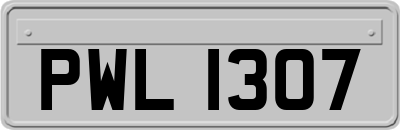 PWL 1307